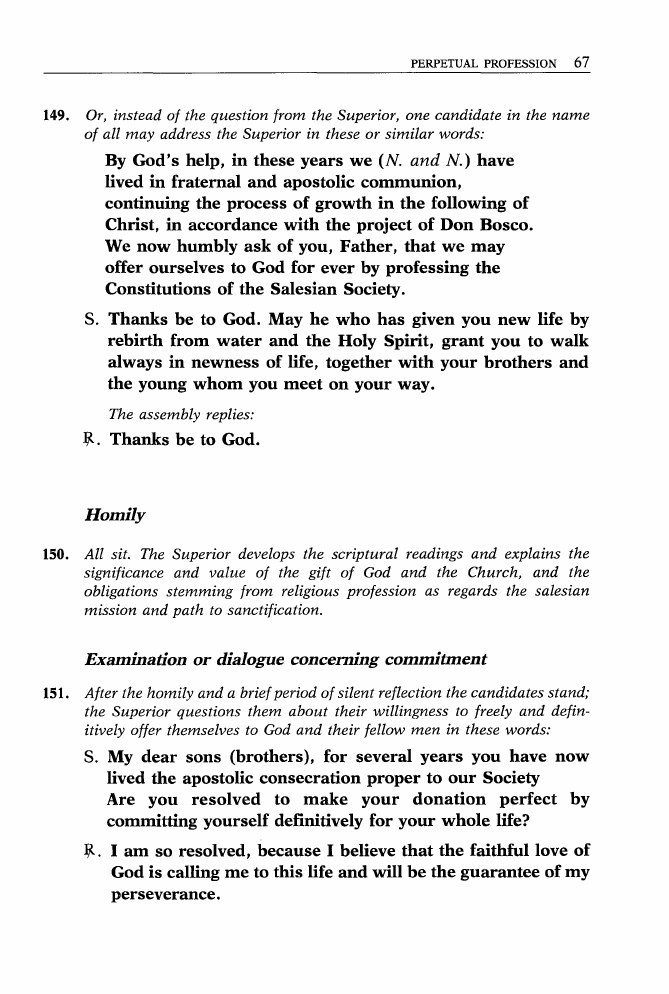 PERPETUAL PROFESSION 67

149. Or, instead of the question from the Superior, one candidate in the name of all may address the Superior in these or similar words:

By God's help, in these years we (N. and N.) have lived in fraternal and apostolic communion, continuing the process of growth in the following of Christ, in accordance with the project of Don Bosco. We now humbly ask of you, Father, that we may offer ourselves to God for ever by professing the Constitutions of the Salesian Society.

S. Thanks be to God. May he who has given you new life by rebirth from water and the Holy Spirit, grant you to walk always in newness of life, together with your brothers and the young whom you meet on your way.

The assembly replies:

℟. Thanks be to God.

Homily

150. All sit. The Superior develops the scriptural readings and explains the significance and value of the gift of God and the Church, and the obligations stemming from religious profession as regards the salesian mission and path to sanctification.

Examination or dialogue concerning commitment

151. After the homily and a brief period of silent reflection the candidates stand; the Superior questions them about their willingness to freely and definitively offer themselves to God and their fellow men in these words:

S. My dear sons (brothers), for several years you have now lived the apostolic consecration proper to our Society Are you resolved to make your donation perfect by committing yourself definitively for your whole life?

℟. I am so resolved, because I believe that the faithful love of God is calling me to this life and will be the guarantee of my perseverance.